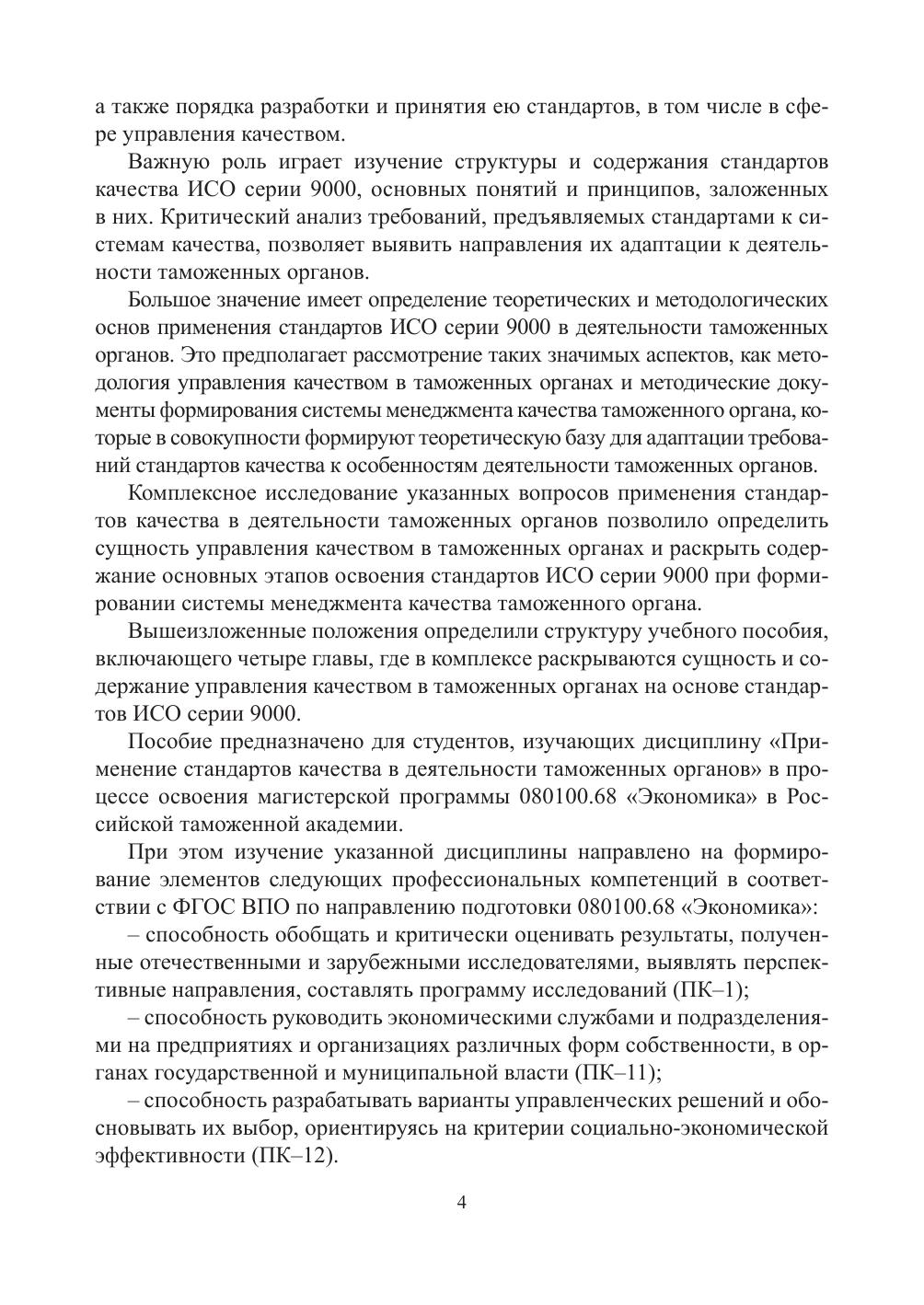 а также порядка разработки и принятия ею стандартов, в том числе в сфере управления качеством.

Важную роль играет изучение структуры и содержания стандартов качества ИСО серии 9000, основных понятий и принципов, заложенных в них. Критический анализ требований, предъявляемых стандартами к системам качества, позволяет выявить направления их адаптации к деятельности таможенных органов.

Большое значение имеет определение теоретических и методологических основ применения стандартов ИСО серии 9000 в деятельности таможенных органов. Это предполагает рассмотрение таких значимых аспектов, как методология управления качеством в таможенных органах и методические документы формирования системы менеджмента качества таможенного органа, которые в совокупности формируют теоретическую базу для адаптации требований стандартов качества к особенностям деятельности таможенных органов.

Комплексное исследование указанных вопросов применения стандартов качества в деятельности таможенных органов позволило определить сущность управления качеством в таможенных органах и раскрыть содержание основных этапов освоения стандартов ИСО серии 9000 при формировании системы менеджмента качества таможенного органа.

Вышеизложенные положения определили структуру учебного пособия, включающего четыре главы, где в комплексе раскрываются сущность и содержание управления качеством в таможенных органах на основе стандартов ИСО серии 9000.

Пособие предназначено для студентов, изучающих дисциплину «Применение стандартов качества в деятельности таможенных органов» в процессе освоения магистерской программы 080100.68 «Экономика» в Российской таможенной академии.

При этом изучение указанной дисциплины направлено на формирование элементов следующих профессиональных компетенций в соответствии с ФГОС ВПО по направлению подготовки 080100.68 «Экономика»:

– способность обобщать и критически оценивать результаты, полученные отечественными и зарубежными исследователями, выявлять перспективные направления, составлять программу исследований (ПК–1);

– способность руководить экономическими службами и подразделениями на предприятиях и организациях различных форм собственности, в органах государственной и муниципальной власти (ПК–11);

– способность разрабатывать варианты управленческих решений и обосновывать их выбор, ориентируясь на критерии социально-экономической эффективности (ПК–12).

4